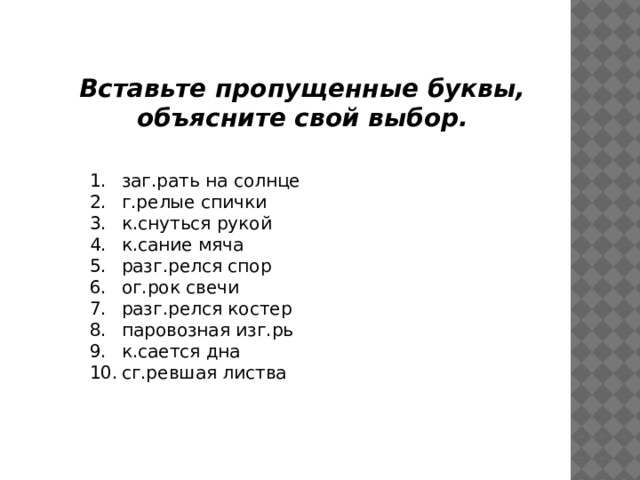 Вставьте пропущенные буквы, объясните свой выбор.

1. заг.рать на солнце
2. г.релые спички
3. к.снуться рукой
4. к.сание мяча
5. разг.релся спор
6. ог.рок свечи
7. разг.релся костер
8. паровозная изг.рь
9. к.сается дна
10. сг.ревшая листва